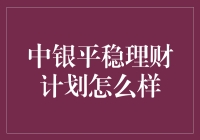 中银平稳理财计划怎么样